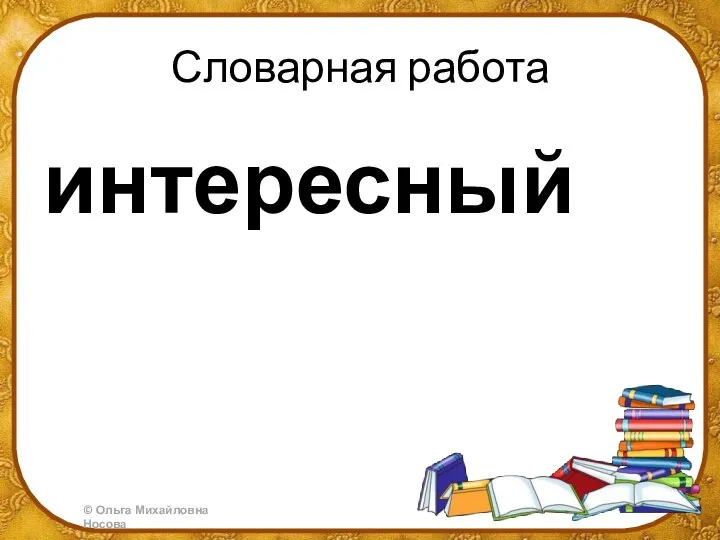 Словарная работа

интересный

© Ольга Михайловна Носова